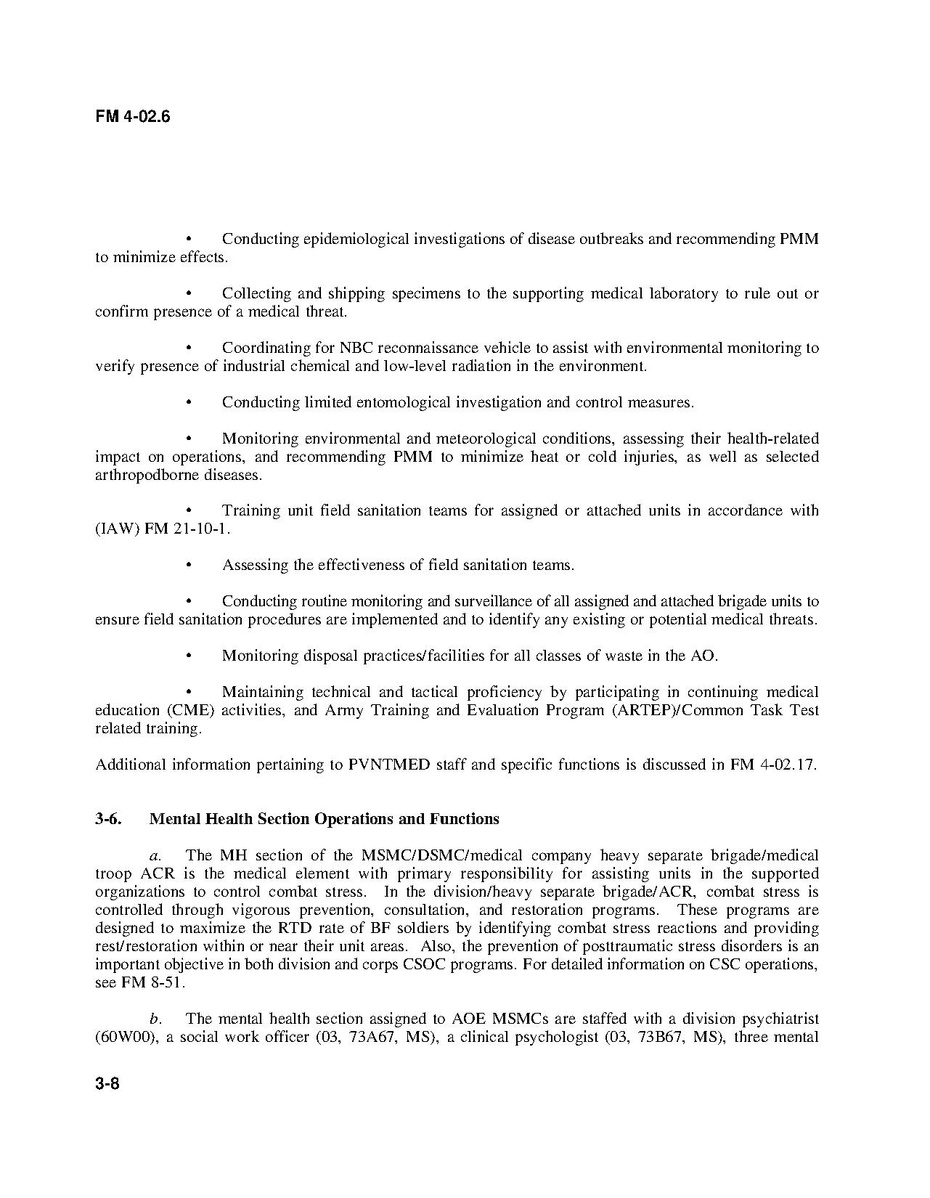 FM 4-02.6

• Conducting epidemiological investigations of disease outbreaks and recommending PMM to minimize effects.

• Collecting and shipping specimens to the supporting medical laboratory to rule out or confirm presence of a medical threat.

• Coordinating for NBC reconnaissance vehicle to assist with environmental monitoring to verify presence of industrial chemical and low-level radiation in the environment.

• Conducting limited entomological investigation and control measures.

• Monitoring environmental and meteorological conditions, assessing their health-related impact on operations, and recommending PMM to minimize heat or cold injuries, as well as selected arthropodborne diseases.

• Training unit field sanitation teams for assigned or attached units in accordance with (IAW) FM 21-10-1.

• Assessing the effectiveness of field sanitation teams.

• Conducting routine monitoring and surveillance of all assigned and attached brigade units to ensure field sanitation procedures are implemented and to identify any existing or potential medical threats.

• Monitoring disposal practices/facilities for all classes of waste in the AO.

• Maintaining technical and tactical proficiency by participating in continuing medical education (CME) activities, and Army Training and Evaluation Program (ARTEP)/Common Task Test related training.

Additional information pertaining to PVNTMED staff and specific functions is discussed in FM 4-02.17.

3-6. Mental Health Section Operations and Functions

a. The MH section of the MSMC/DSMC/medical company heavy separate brigade/medical troop ACR is the medical element with primary responsibility for assisting units in the supported organizations to control combat stress. In the division/heavy separate brigade/ACR, combat stress is controlled through vigorous prevention, consultation, and restoration programs. These programs are designed to maximize the RTD rate of BF soldiers by identifying combat stress reactions and providing rest/restoration within or near their unit areas. Also, the prevention of posttraumatic stress disorders is an important objective in both division and corps CSOC programs. For detailed information on CSC operations, see FM 8-51.

b. The mental health section assigned to AOE MSMCs are staffed with a division psychiatrist (60W00), a social work officer (03, 73A67, MS), a clinical psychologist (03, 73B67, MS), three mental

3-8